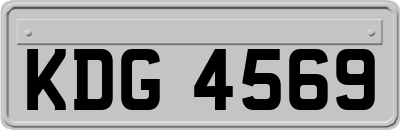 KDG 4569